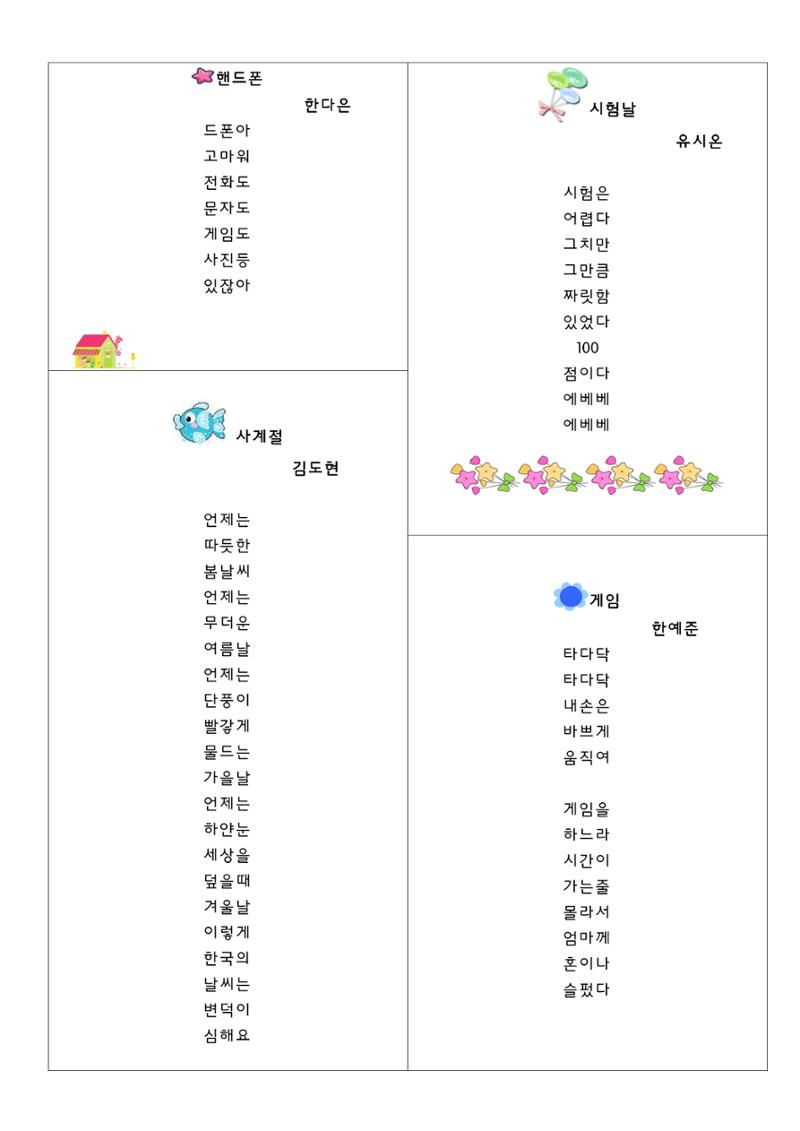 핸드폰

한다은

드폰아
고마워
전화도
문자도
게임도
사진등
있잖아

사계절

김도현

언제는
따듯한
봄날씨
언제는
무더운
여름날
언제는
단풍이
빨갛게
물드는
가을날
언제는
하얀눈
세상을
덮을때
겨울날
이렇게
한국의
날씨는
변덕이
심해요

시험날

유시온

시험은
어렵다
그치만
그만큼
짜릿함
있었다
100
점이다
에베베
에베베

게임

한예준

타다닥
타다닥
내손은
바쁘게
움직여

게임을
하느라
시간이
가는줄
몰라서
엄마께
혼이나
슬펐다